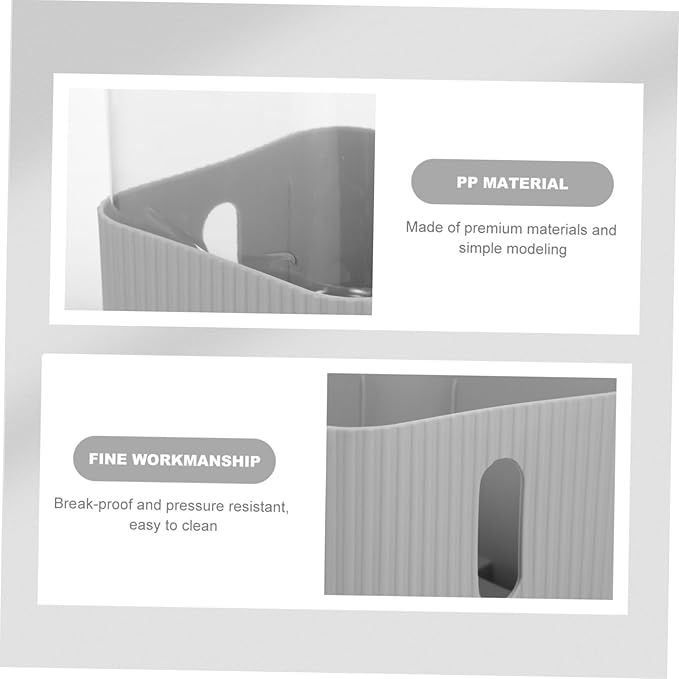 PP MATERIAL

Made of premium materials and simple modeling

FINE WORKMANSHIP

Break-proof and pressure resistant, easy to clean